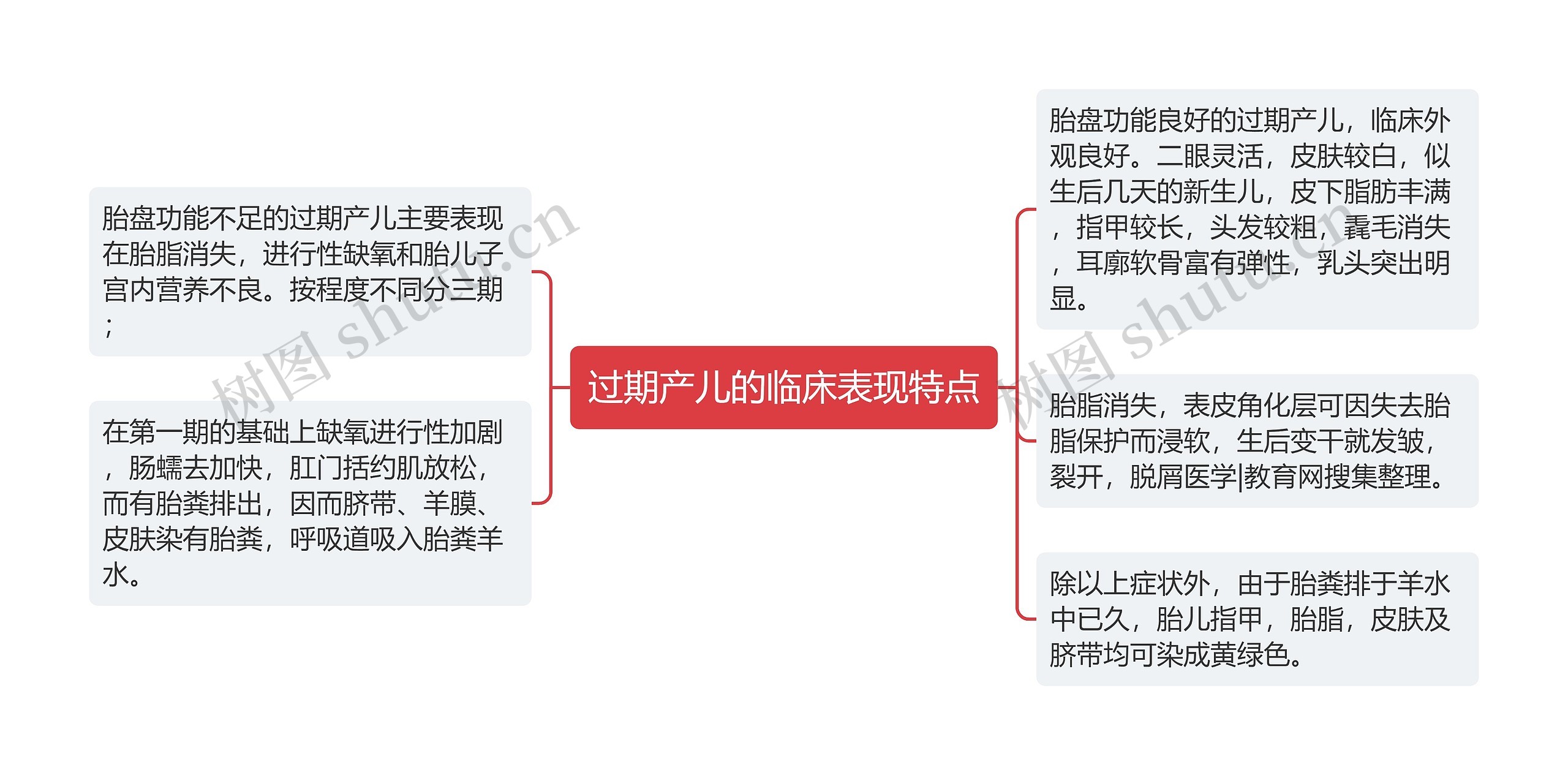 过期产儿的临床表现特点

胎盘功能不足的过期产儿主要表现在胎脂消失，进行性缺氧和胎儿子宫内营养不良。按程度不同分三期；

在第一期的基础上缺氧进行性加剧，肠蠕去加快，肛门括约肌放松，而有胎粪排出，因而脐带、羊膜、皮肤染有胎粪，呼吸道吸入胎粪羊水。

胎盘功能良好的过期产儿，临床外观良好。二眼灵活，皮肤较白，似生后几天的新生儿，皮下脂肪丰满，指甲较长，头发较粗，毳毛消失，耳廓软骨富有弹性，乳头突出明显。

胎脂消失，表皮角化层可因失去胎脂保护而浸软，生后变干就发皱，裂开，脱屑医学|教育网搜集整理。

除以上症状外，由于胎粪排于羊水中已久，胎儿指甲，胎脂，皮肤及脐带均可染成黄绿色。

树图 shutu.cn

树图 shutu.cn